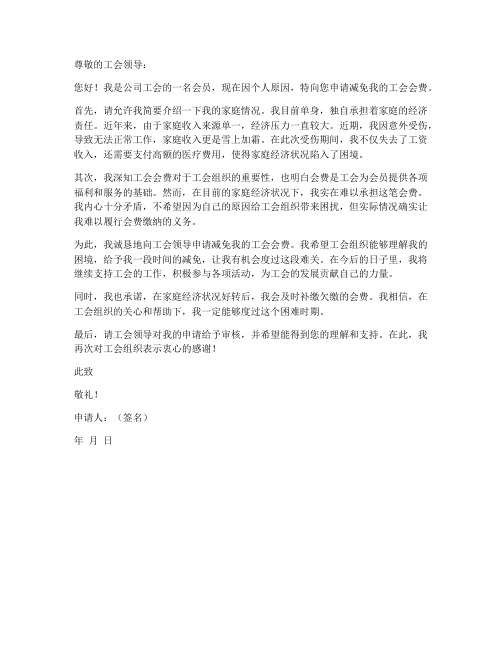 尊敬的工会领导：

您好！我是公司工会的一名会员，现在因个人原因，特向您申请减免我的工会会费。

首先，请允许我简要介绍一下我的家庭情况。我目前单身，独自承担着家庭的经济责任。近年来，由于家庭收入来源单一，经济压力一直较大。近期，我因意外受伤，导致无法正常工作，家庭收入更是雪上加霜。在此次受伤期间，我不仅失去了工资收入，还需要支付高额的医疗费用，使得家庭经济状况陷入了困境。

其次，我深知工会会费对于工会组织的重要性，也明白会费是工会为会员提供各项福利和服务的基础。然而，在目前的家庭经济状况下，我实在难以承担这笔会费。我内心十分矛盾，不希望因为自己的原因给工会组织带来困扰，但实际情况确实让我难以履行会费缴纳的义务。

为此，我诚恳地向工会领导申请减免我的工会会费。我希望工会组织能够理解我的困境，给予我一段时间的减免，让我有机会度过这段难关。在今后的日子里，我将继续支持工会的工作，积极参与各项活动，为工会的发展贡献自己的力量。

同时，我也承诺，在家庭经济状况好转后，我会及时补缴欠缴的会费。我相信，在工会组织的关心和帮助下，我一定能够度过这个困难时期。

最后，请工会领导对我的申请给予审核，并希望能得到您的理解和支持。在此，我再次对工会组织表示衷心的感谢！

此致

敬礼！

申请人：（签名）

年 月 日